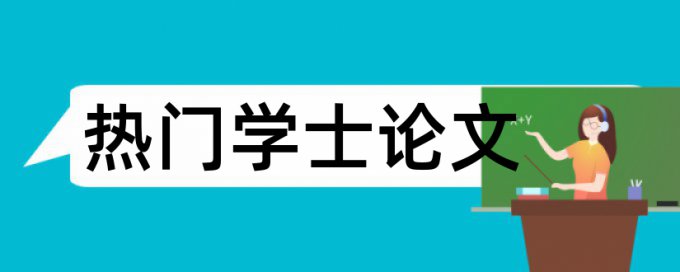 热门学士论文

X+Y